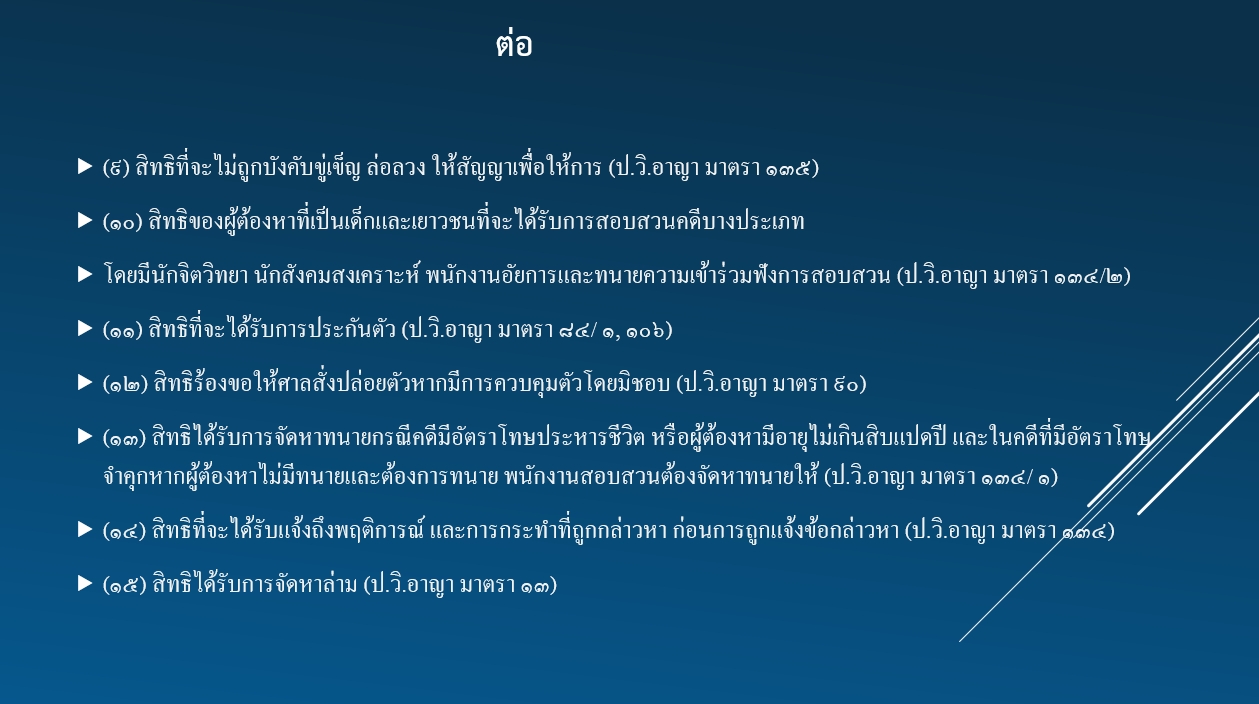 ต่อ

▶ (๙) สิทธิที่จะไม่ถูกบังคับขู่เข็ญ ล่อลวง ให้สัญญาเพื่อให้การ (ป.วิ.อาญา มาตรา ๑๓๕)

▶ (๑๐) สิทธิของผู้ต้องหาที่เป็นเด็กและเยาวชนที่จะได้รับการสอบสวนคดีบางประเภท

▶ โดยมีนักจิตวิทยา นักสังคมสงเคราะห์ พนักงานอัยการและทนายความเข้าร่วมฟังการสอบสวน (ป.วิ.อาญา มาตรา ๑๓๔/๒)

▶ (๑๑) สิทธิที่จะได้รับการประกันตัว (ป.วิ.อาญา มาตรา ๘๔/ ๑, ๑๐๖)

▶ (๑๒) สิทธิร้องขอให้ศาลสั่งปล่อยตัวหากมีการควบคุมตัวโดยมิชอบ (ป.วิ.อาญา มาตรา ๙๐)

▶ (๑๓) สิทธิได้รับการจัดหาทนายกรณีคดีมีอัตราโทษประหารชีวิต หรือผู้ต้องหามีอายุไม่เกินสิบแปดปี และในคดีที่มีอัตราโทษจำคุกหากผู้ต้องหาไม่มีทนายและต้องการทนาย พนักงานสอบสวนต้องจัดหาทนายให้ (ป.วิ.อาญา มาตรา ๑๓๔/ ๑)

▶ (๑๔) สิทธิที่จะได้รับแจ้งถึงพฤติการณ์ และการกระทำที่ถูกกล่าวหา ก่อนการถูกแจ้งข้อกล่าวหา (ป.วิ.อาญา มาตรา ๑๓๔)

▶ (๑๕) สิทธิได้รับการจัดหาล่าม (ป.วิ.อาญา มาตรา ๑๓)